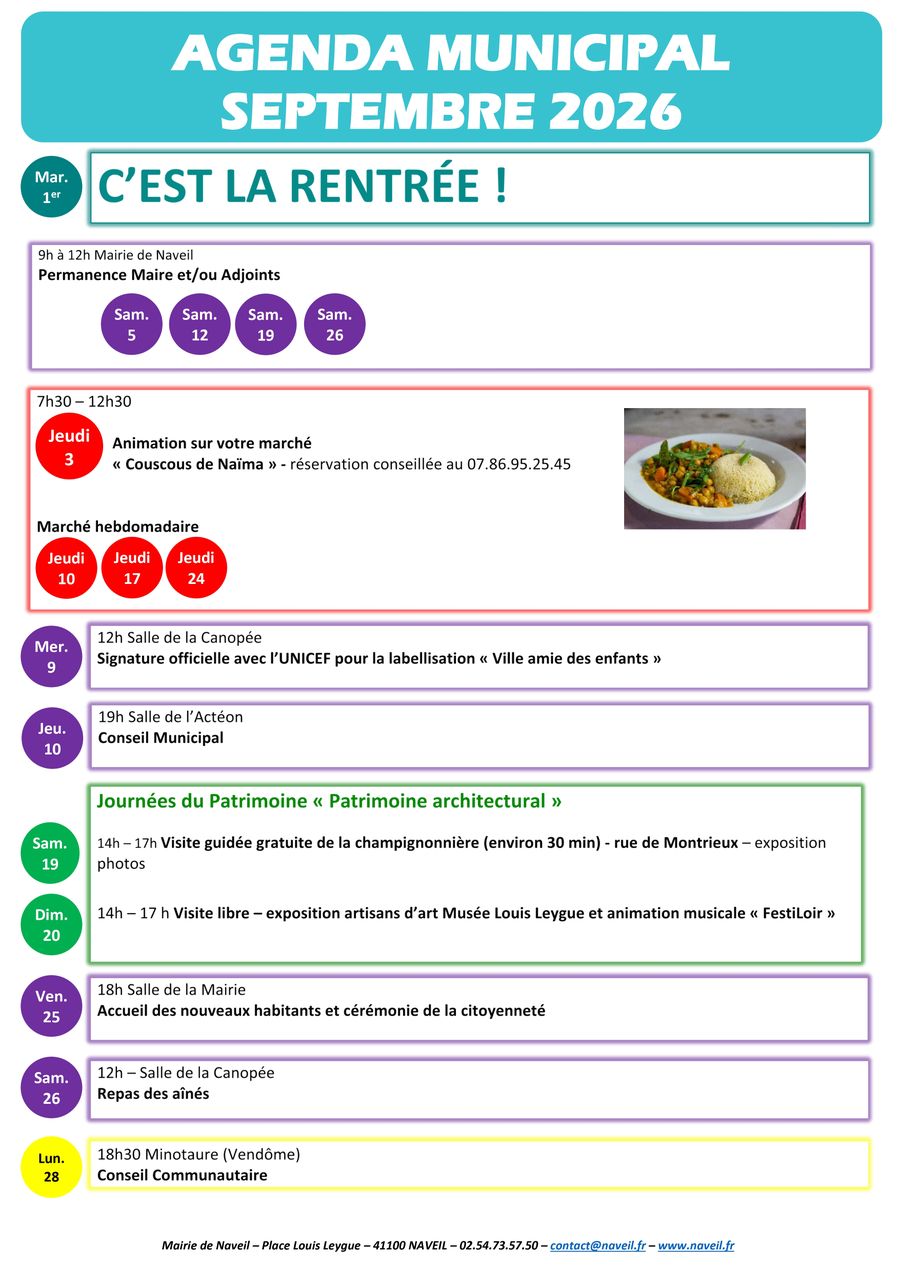 AGENDA MUNICIPAL
SEPTEMBRE 2026

Mar.
1$^{er}$

C'EST LA RENTRÉE !

9h à 12h Mairie de Naveil
Permanence Maire et/ou Adjoints

Sam.
5

Sam.
12

Sam.
19

Sam.
26

7h30 – 12h30

Jeudi
3

Animation sur votre marché
« Couscous de Naïma » - réservation conseillée au 07.86.95.25.45

Marché hebdomadaire

Jeudi
10

Jeudi
17

Jeudi
24

Mer.
9

12h Salle de la Canopée
Signature officielle avec l'UNICEF pour la labellisation « Ville amie des enfants »

Jeu.
10

19h Salle de l'Actéon
Conseil Municipal

Journées du Patrimoine « Patrimoine architectural »

Sam.
19

14h – 17h Visite guidée gratuite de la champignonnière (environ 30 min) - rue de Montrieux – exposition photos

Dim.
20

14h – 17 h Visite libre – exposition artisans d'art Musée Louis Leygue et animation musicale « FestiLoir »

Ven.
25

18h Salle de la Mairie
Accueil des nouveaux habitants et cérémonie de la citoyenneté

Sam.
26

12h – Salle de la Canopée
Repas des aînés

Lun.
28

18h30 Minotaure (Vendôme)
Conseil Communautaire

Mairie de Naveil – Place Louis Leygue – 41100 NAVEIL – 02.54.73.57.50 – contact@naveil.fr – www.naveil.fr